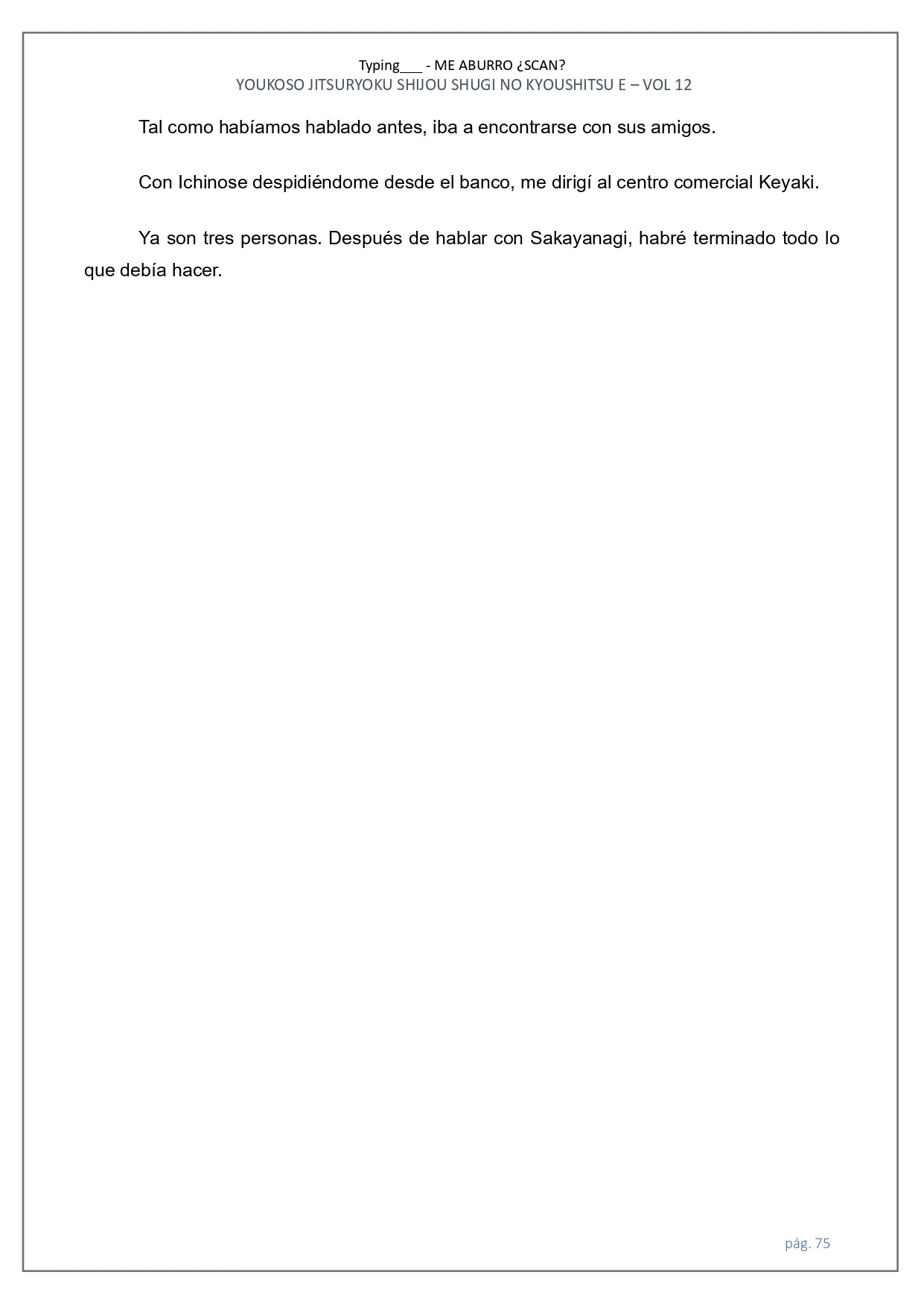 Typing___ - ME ABURRO ¿SCAN?
YOUKOSO JITSURYOKU SHIJOU SHUGI NO KYOUSHITSU E – VOL 12

Tal como habíamos hablado antes, iba a encontrarse con sus amigos.

Con Ichinose despidiéndome desde el banco, me dirigí al centro comercial Keyaki.

Ya son tres personas. Después de hablar con Sakayanagi, habré terminado todo lo que debía hacer.

pág. 75